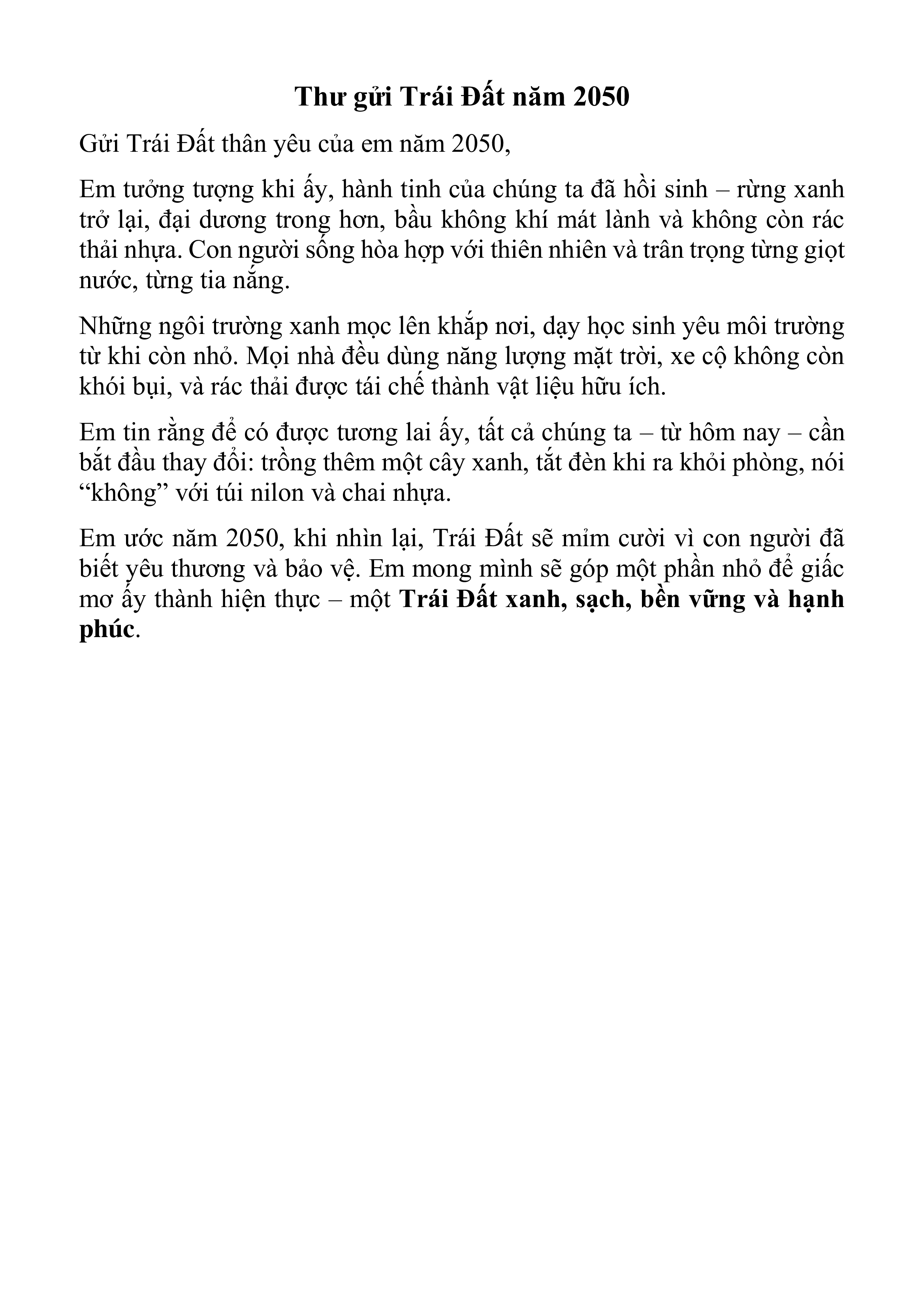 Thư gửi Trái Đất năm 2050

Gửi Trái Đất thân yêu của em năm 2050,

Em tưởng tượng khi ấy, hành tinh của chúng ta đã hồi sinh – rừng xanh trở lại, đại dương trong hơn, bầu không khí mát lành và không còn rác thải nhựa. Con người sống hòa hợp với thiên nhiên và trân trọng từng giọt nước, từng tia nắng.

Những ngôi trường xanh mọc lên khắp nơi, dạy học sinh yêu môi trường từ khi còn nhỏ. Mọi nhà đều dùng năng lượng mặt trời, xe cộ không còn khói bụi, và rác thải được tái chế thành vật liệu hữu ích.

Em tin rằng để có được tương lai ấy, tất cả chúng ta – từ hôm nay – cần bắt đầu thay đổi: trồng thêm một cây xanh, tắt đèn khi ra khỏi phòng, nói "không" với túi nilon và chai nhựa.

Em ước năm 2050, khi nhìn lại, Trái Đất sẽ mỉm cười vì con người đã biết yêu thương và bảo vệ. Em mong mình sẽ góp một phần nhỏ để giấc mơ ấy thành hiện thực – một Trái Đất xanh, sạch, bền vững và hạnh phúc.